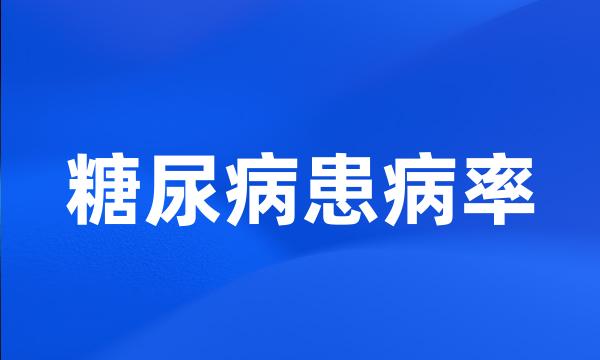 糖尿病患病率